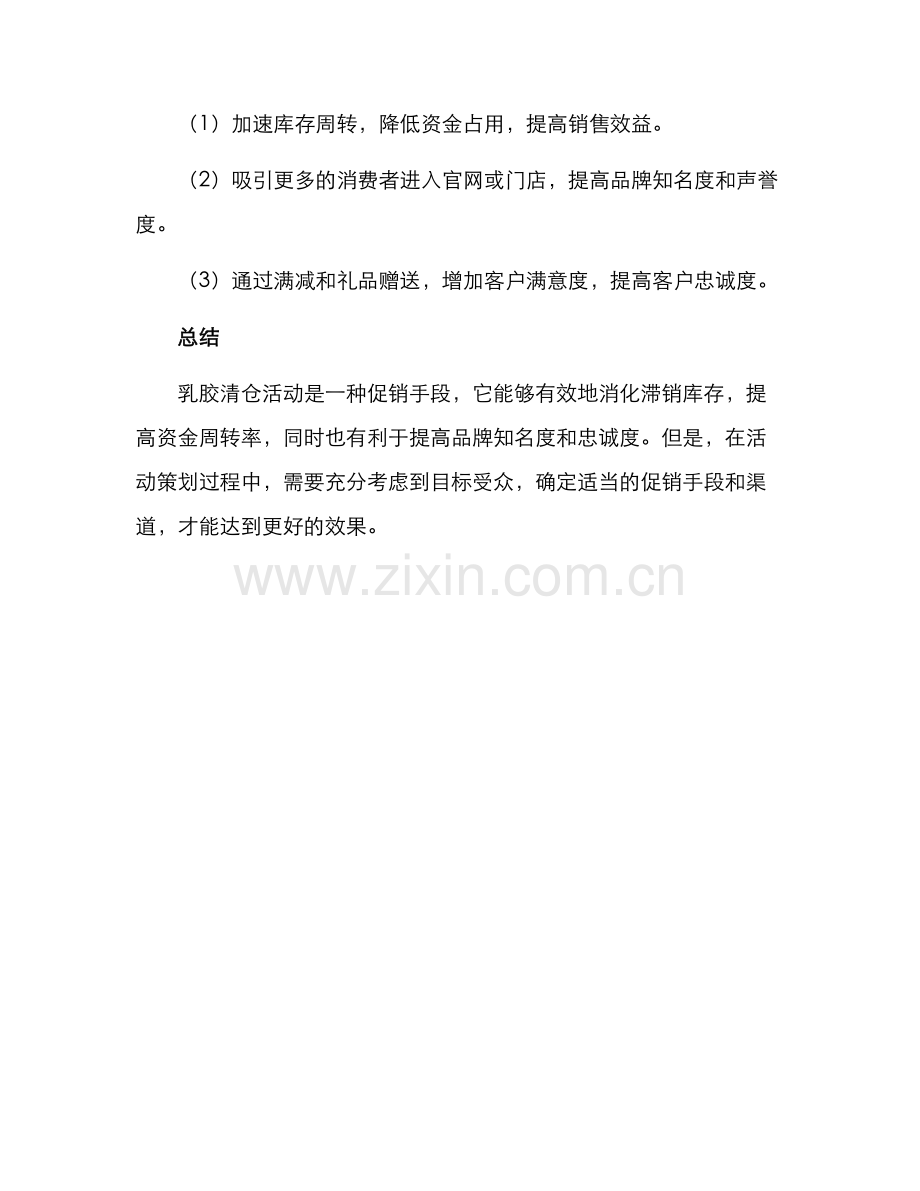 （1）加速库存周转，降低资金占用，提高销售效益。

（2）吸引更多的消费者进入官网或门店，提高品牌知名度和声誉度。

（3）通过满减和礼品赠送，增加客户满意度，提高客户忠诚度。

总结

乳胶清仓活动是一种促销手段，它能够有效地消化滞销库存，提高资金周转率，同时也有利于提高品牌知名度和忠诚度。但是，在活动策划过程中，需要充分考虑到目标受众，确定适当的促销手段和渠道，才能达到更好的效果。

www.zixin.com.cn